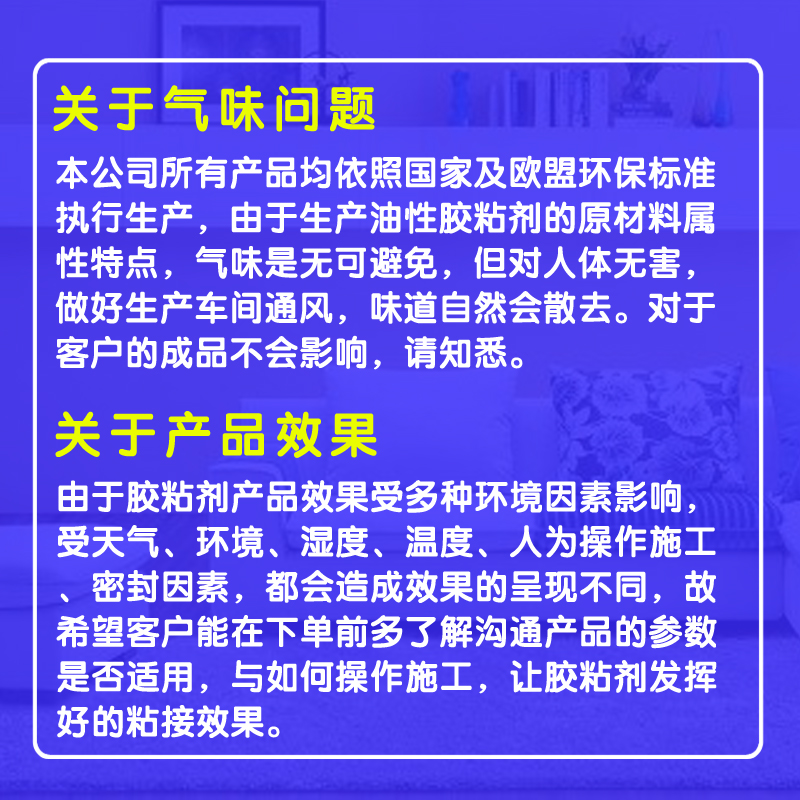 关于气味问题

本公司所有产品均依照国家及欧盟环保标准执行生产，由于生产油性胶粘剂的原材料属性特点，气味是无可避免，但对人体无害，做好生产车间通风，味道自然会散去。对于客户的成品不会影响，请知悉。

关于产品效果

由于胶粘剂产品效果受多种环境因素影响，受天气、环境、湿度、温度、人为操作施工、密封因素，都会造成效果的呈现不同，故希望客户能在下单前多了解沟通产品的参数是否适用，与如何操作施工，让胶粘剂发挥好的粘接效果。